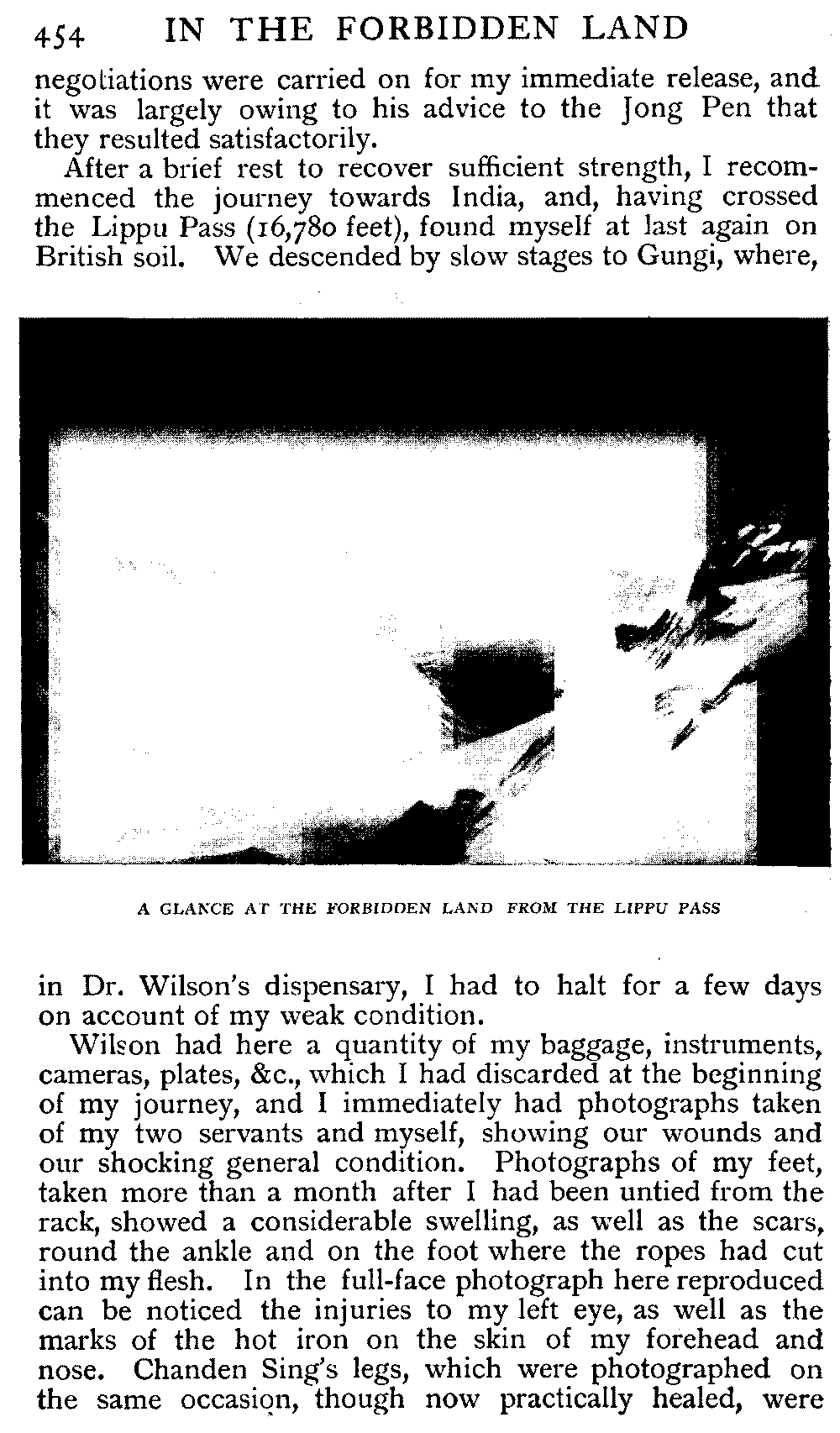 454 IN THE FORBIDDEN LAND

negotiations were carried on for my immediate release, and it was largely owing to his advice to the Jong Pen that they resulted satisfactorily.

After a brief rest to recover sufficient strength, I recommenced the journey towards India, and, having crossed the Lippu Pass (16,780 feet), found myself at last again on British soil. We descended by slow stages to Gungi, where,

A GLANCE AT THE FORBIDDEN LAND FROM THE LIPPU PASS

in Dr. Wilson's dispensary, I had to halt for a few days on account of my weak condition.

Wilson had here a quantity of my baggage, instruments, cameras, plates, &c., which I had discarded at the beginning of my journey, and I immediately had photographs taken of my two servants and myself, showing our wounds and our shocking general condition. Photographs of my feet, taken more than a month after I had been untied from the rack, showed a considerable swelling, as well as the scars, round the ankle and on the foot where the ropes had cut into my flesh. In the full-face photograph here reproduced can be noticed the injuries to my left eye, as well as the marks of the hot iron on the skin of my forehead and nose. Chanden Sing's legs, which were photographed on the same occasion, though now practically healed, were